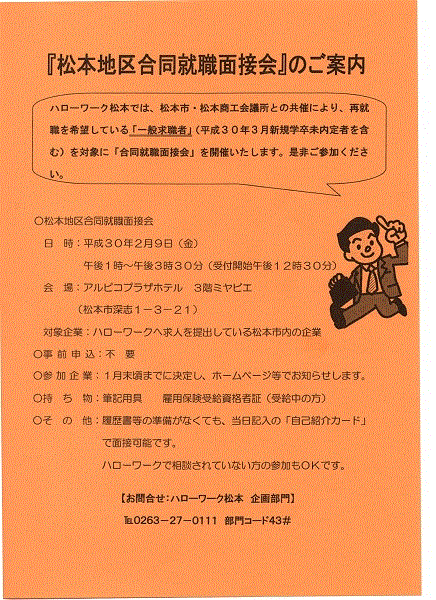 『松本地区合同就職面接会』のご案内

ハローワーク松本では、松本市・松本商工会議所との共催により、再就職を希望している「一般求職者」（平成３０年３月新規学卒未内定者を含む）を対象に「合同就職面接会」を開催いたします。是非ご参加ください。

○松本地区合同就職面接会

日　時：平成３０年２月９日（金）

午後１時～午後３時３０分（受付開始午後１２時３０分）

会　場：アルピコプラザホテル　３階ミヤビエ

（松本市深志１－３－２１）

対象企業：ハローワークへ求人を提出している松本市内の企業

○事前申込：不　要

○参加企業：１月末頃までに決定し、ホームページ等でお知らせします。

○持　ち　物：筆記用具　　雇用保険受給資格者証（受給中の方）

○そ　の　他：履歴書等の準備がなくても、当日記入の「自己紹介カード」で面接可能です。

ハローワークで相談されていない方の参加もＯＫです。

【お問合せ：ハローワーク松本　企画部門】

℡0263－27－0111　部門コード43#